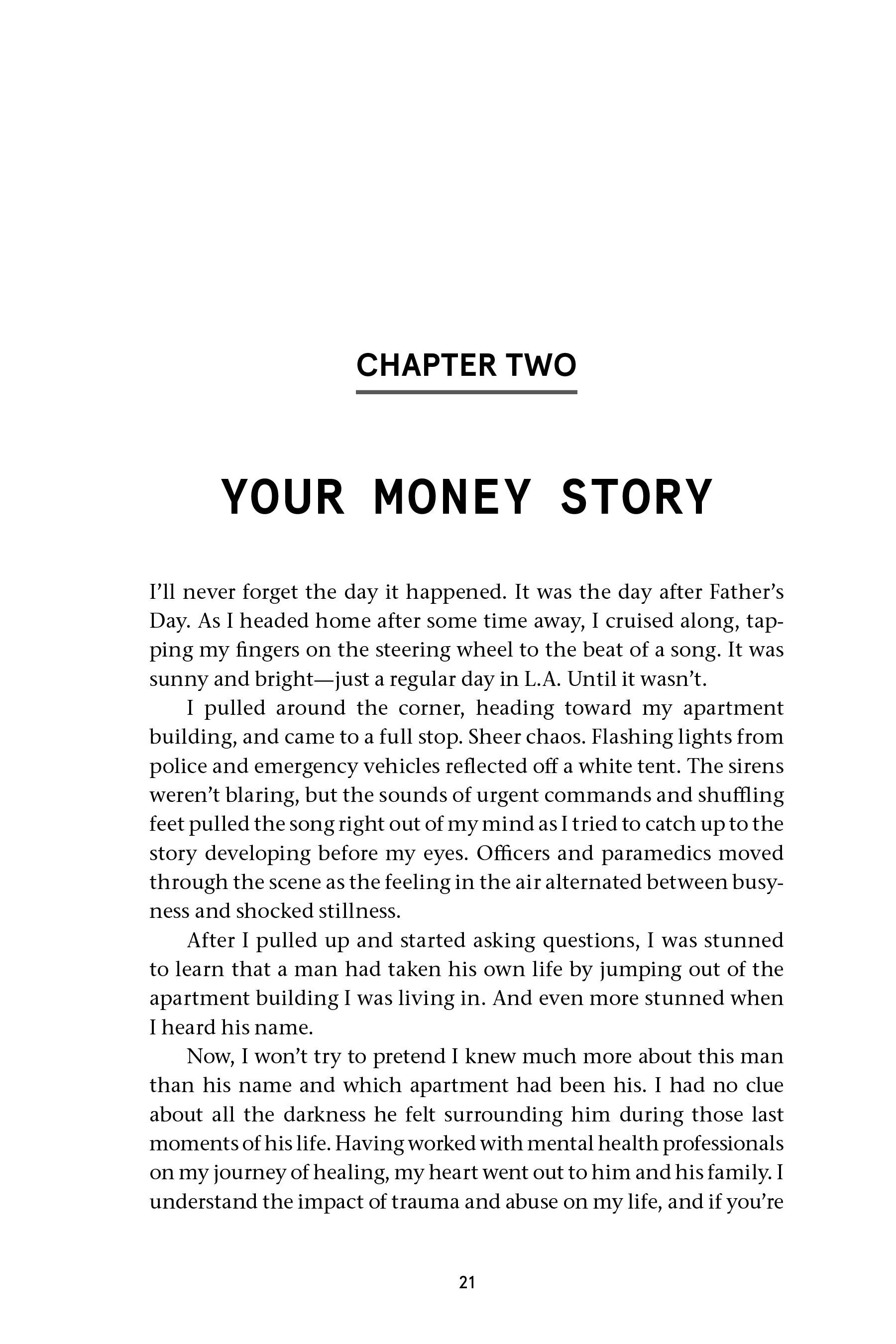 CHAPTER TWO

YOUR MONEY STORY

I'll never forget the day it happened. It was the day after Father's Day. As I headed home after some time away, I cruised along, tapping my fingers on the steering wheel to the beat of a song. It was sunny and bright—just a regular day in L.A. Until it wasn't.

I pulled around the corner, heading toward my apartment building, and came to a full stop. Sheer chaos. Flashing lights from police and emergency vehicles reflected off a white tent. The sirens weren't blaring, but the sounds of urgent commands and shuffling feet pulled the song right out of my mind as I tried to catch up to the story developing before my eyes. Officers and paramedics moved through the scene as the feeling in the air alternated between busyness and shocked stillness.

After I pulled up and started asking questions, I was stunned to learn that a man had taken his own life by jumping out of the apartment building I was living in. And even more stunned when I heard his name.

Now, I won't try to pretend I knew much more about this man than his name and which apartment had been his. I had no clue about all the darkness he felt surrounding him during those last moments of his life. Having worked with mental health professionals on my journey of healing, my heart went out to him and his family. I understand the impact of trauma and abuse on my life, and if you're

21